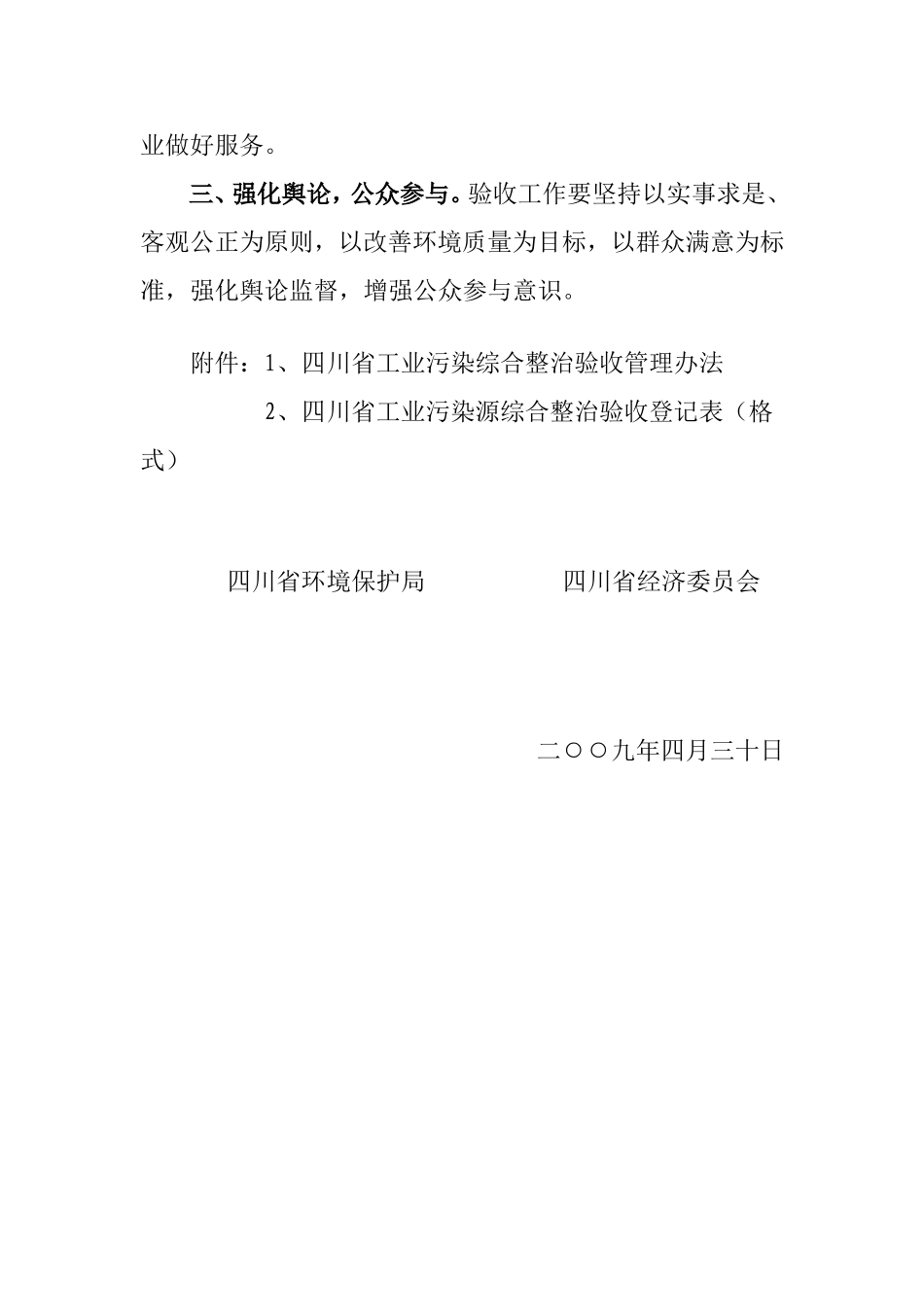 业做好服务。

三、强化舆论，公众参与。验收工作要坚持以实事求是、客观公正为原则，以改善环境质量为目标，以群众满意为标准，强化舆论监督，增强公众参与意识。

附件：1、四川省工业污染综合整治验收管理办法

2、四川省工业污染源综合整治验收登记表（格式）

四川省环境保护局　　　　四川省经济委员会

二〇〇九年四月三十日